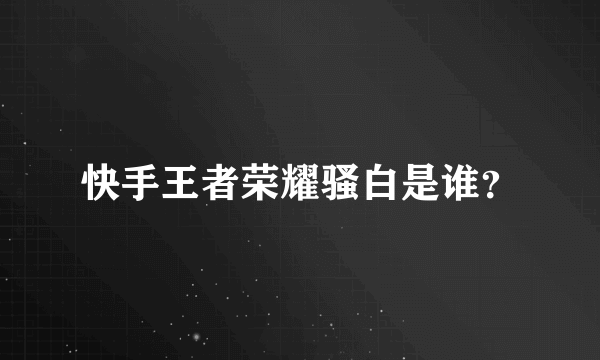 快手王者荣耀骚白是谁?